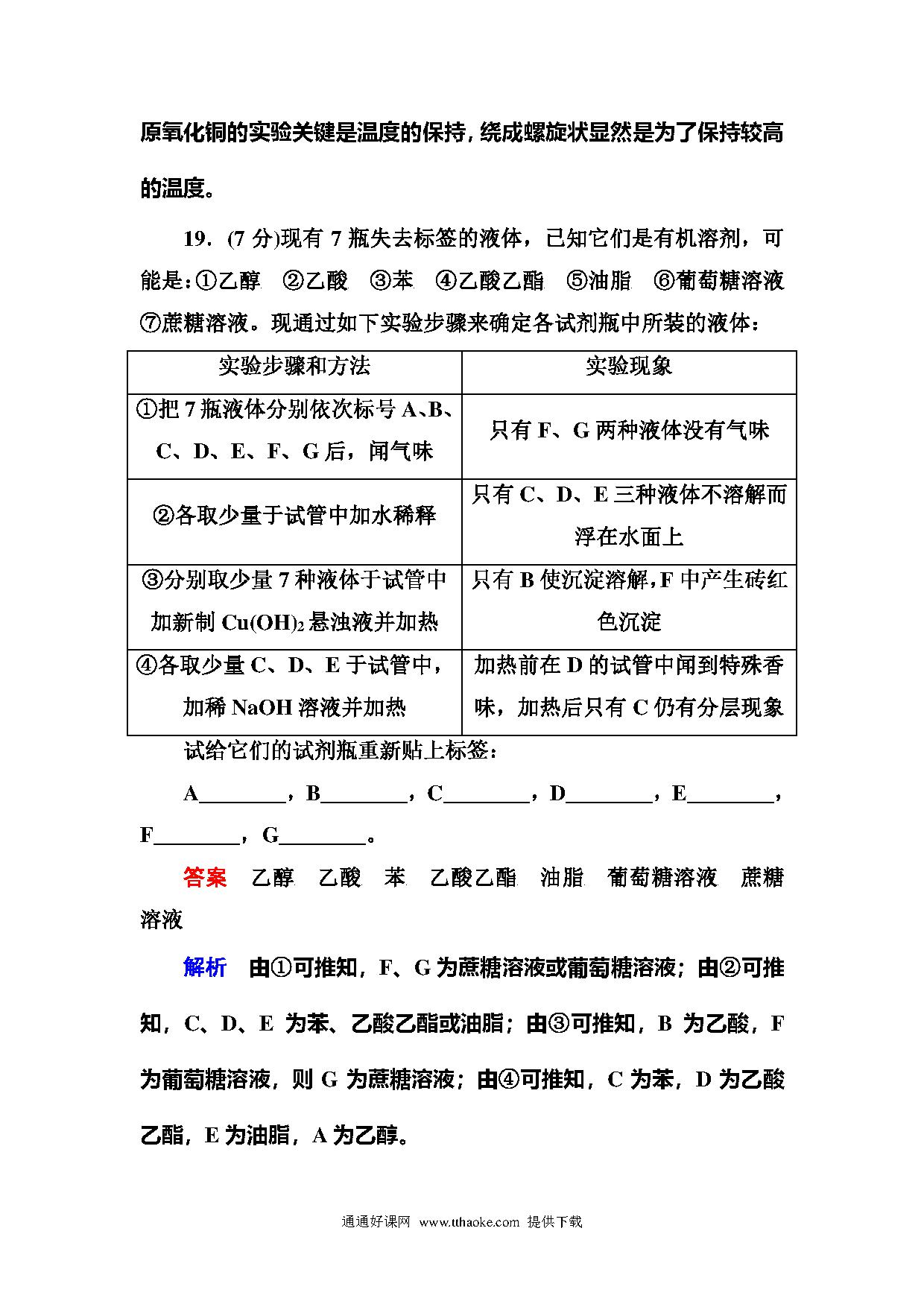 原氧化铜的实验关键是温度的保持，绕成螺旋状显然是为了保持较高的温度。

19．(7 分)现有 7 瓶失去标签的液体，已知它们是有机溶剂，可能是：①乙醇 ②乙酸 ③苯 ④乙酸乙酯 ⑤油脂 ⑥葡萄糖溶液 ⑦蔗糖溶液。现通过如下实验步骤来确定各试剂瓶中所装的液体：

| 实验步骤和方法 | 实验现象 |
|---|---|
| ①把 7 瓶液体分别依次标号 A、B、C、D、E、F、G 后，闻气味 | 只有 F、G 两种液体没有气味 |
| ②各取少量于试管中加水稀释 | 只有 C、D、E 三种液体不溶解而浮在水面上 |
| ③分别取少量 7 种液体于试管中加新制 $Cu(OH)_2$ 悬浊液并加热 | 只有 B 使沉淀溶解，F 中产生砖红色沉淀 |
| ④各取少量 C、D、E 于试管中，加稀 NaOH 溶液并加热 | 加热前在 D 的试管中闻到特殊香味，加热后只有 C 仍有分层现象 |

试给它们的试剂瓶重新贴上标签：

A________，B________，C________，D________，E________，F________，G________。

答案 乙醇 乙酸 苯 乙酸乙酯 油脂 葡萄糖溶液 蔗糖溶液

解析 由①可推知，F、G 为蔗糖溶液或葡萄糖溶液；由②可推知，C、D、E 为苯、乙酸乙酯或油脂；由③可推知，B 为乙酸，F 为葡萄糖溶液，则 G 为蔗糖溶液；由④可推知，C 为苯，D 为乙酸乙酯，E 为油脂，A 为乙醇。

通通好课网 www.tthaoke.com 提供下载